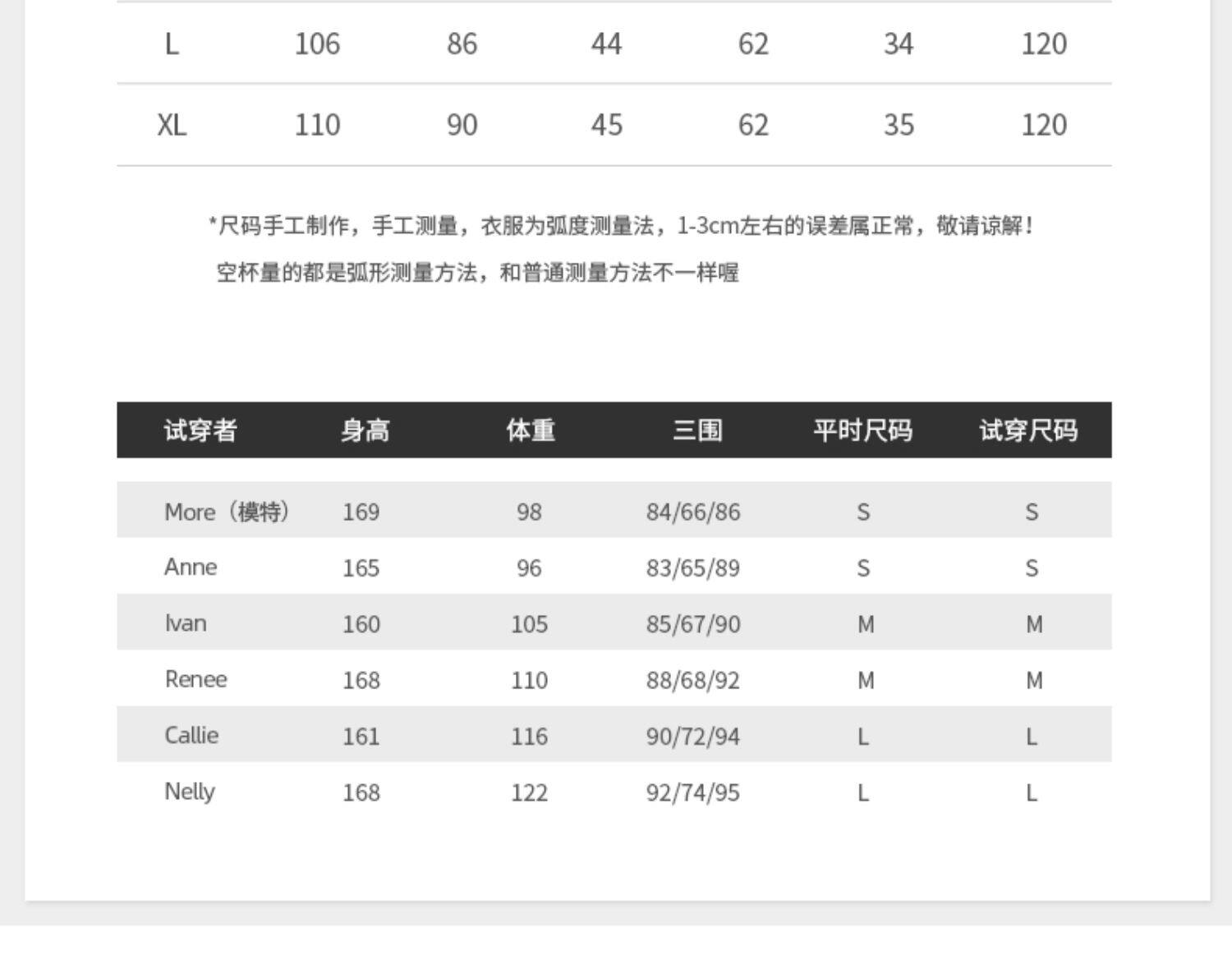 | L | 106 | 86 | 44 | 62 | 34 | 120 |
|---|---|---|---|---|---|---|
| XL | 110 | 90 | 45 | 62 | 35 | 120 |

*尺码手工制作，手工测量，衣服为弧度测量法，1-3cm左右的误差属正常，敬请谅解！
空杯量的都是弧形测量方法，和普通测量方法不一样喔

| 试穿者 | 身高 | 体重 | 三围 | 平时尺码 | 试穿尺码 |
|---|---|---|---|---|---|
| More（模特） | 169 | 98 | 84/66/86 | S | S |
| Anne | 165 | 96 | 83/65/89 | S | S |
| Ivan | 160 | 105 | 85/67/90 | M | M |
| Renee | 168 | 110 | 88/68/92 | M | M |
| Callie | 161 | 116 | 90/72/94 | L | L |
| Nelly | 168 | 122 | 92/74/95 | L | L |